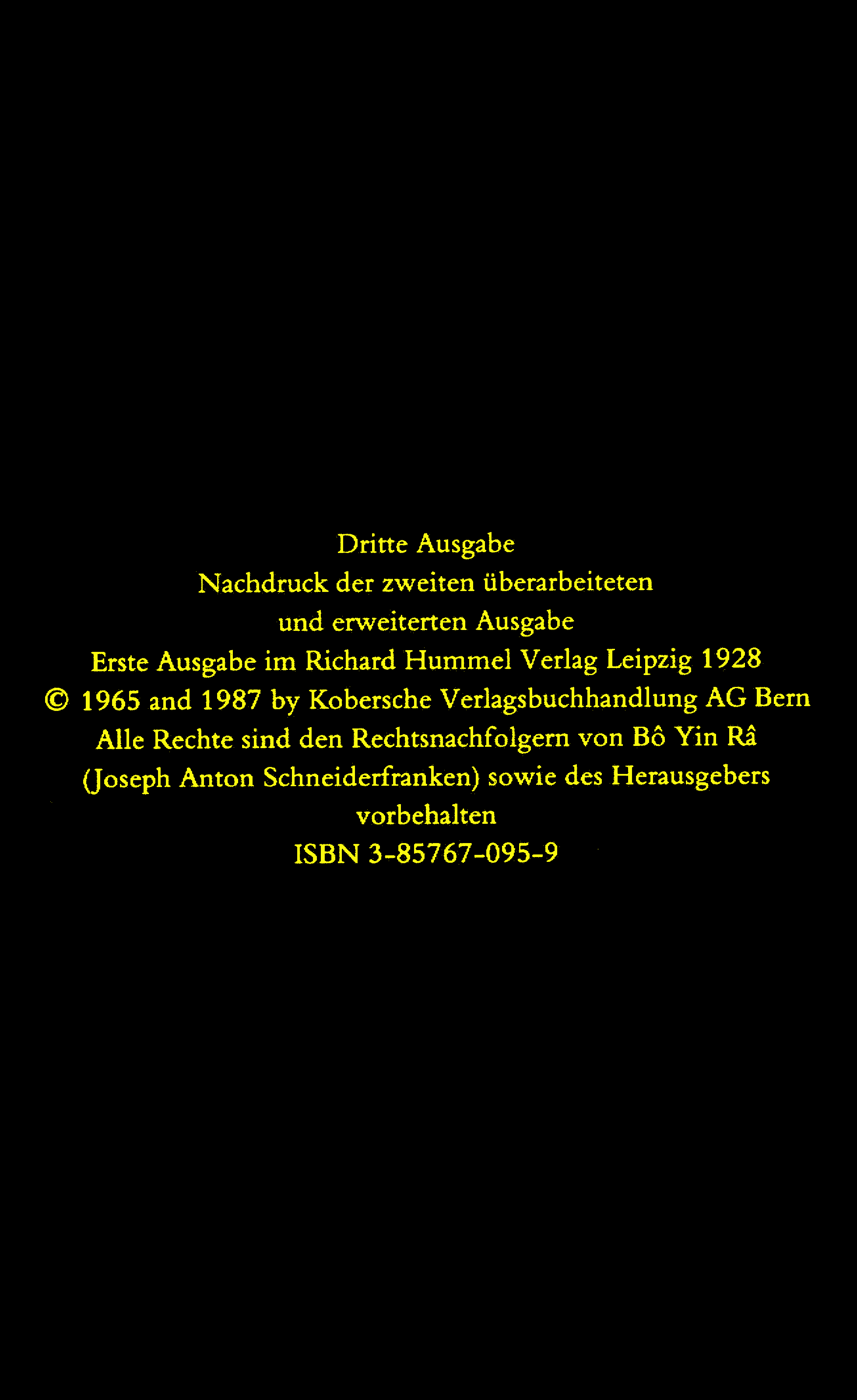 Dritte Ausgabe
Nachdruck der zweiten überarbeiteten
und erweiterten Ausgabe
Erste Ausgabe im Richard Hummel Verlag Leipzig 1928
© 1965 and 1987 by Kobersche Verlagsbuchhandlung AG Bern
Alle Rechte sind den Rechtsnachfolgern von Bô Yin Râ
(Joseph Anton Schneiderfranken) sowie des Herausgebers
vorbehalten
ISBN 3-85767-095-9